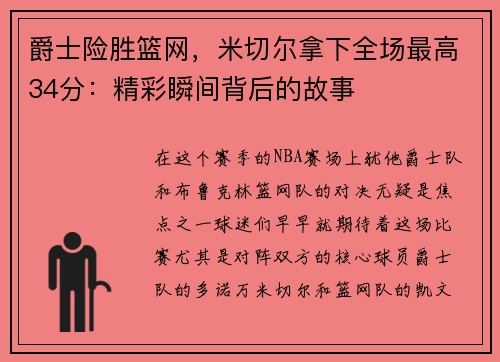 爵士险胜篮网，米切尔拿下全场最高34分：精彩瞬间背后的故事

在这个赛季的NBA赛场上犹他爵士队和布鲁克林篮网队的对决无疑是焦点之一球迷们早早就期待着这场比赛尤其是对阵双方的核心球员爵士队的多诺万米切尔和篮网队的凯文